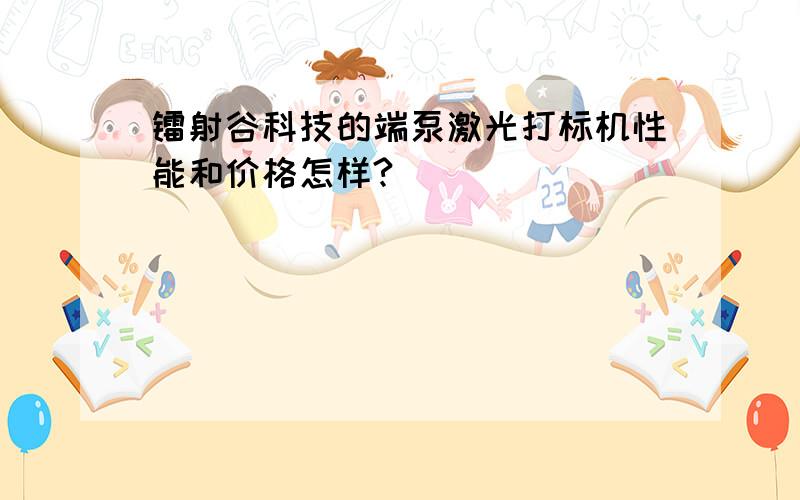 镭射谷科技的端泵激光打标机性能和价格怎样?